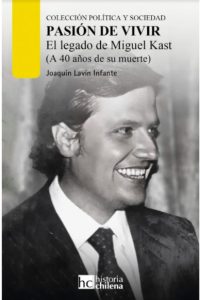 COLECCIÓN POLÍTICA Y SOCIEDAD
PASIÓN DE VIVIR
El legado de Miguel Kast
(A 40 años de su muerte)

Joaquín Lavín Infante

hc historia chilena